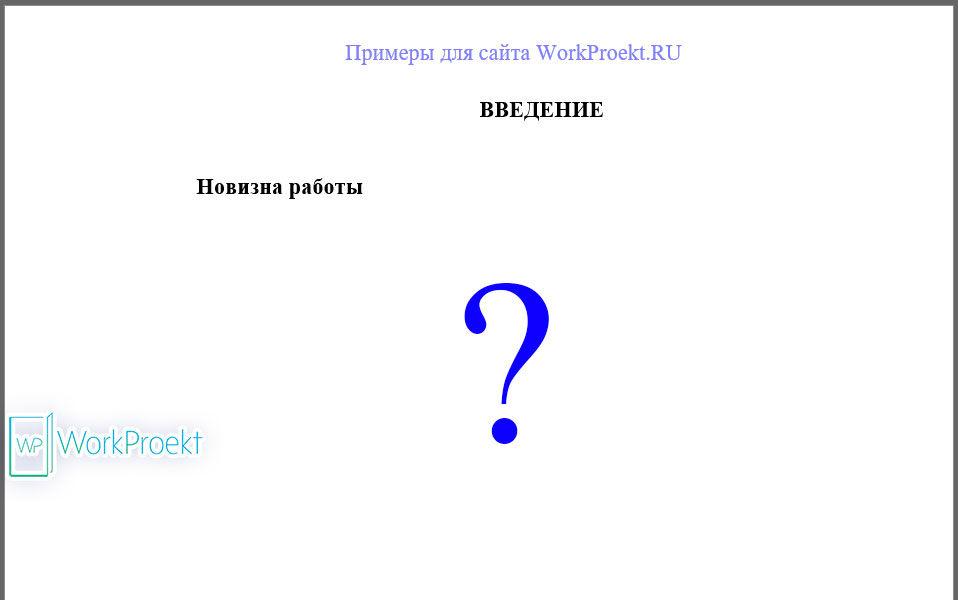 Примеры для сайта WorkProekt.RU

ВВЕДЕНИЕ

Новизна работы

?

WP WorkProekt